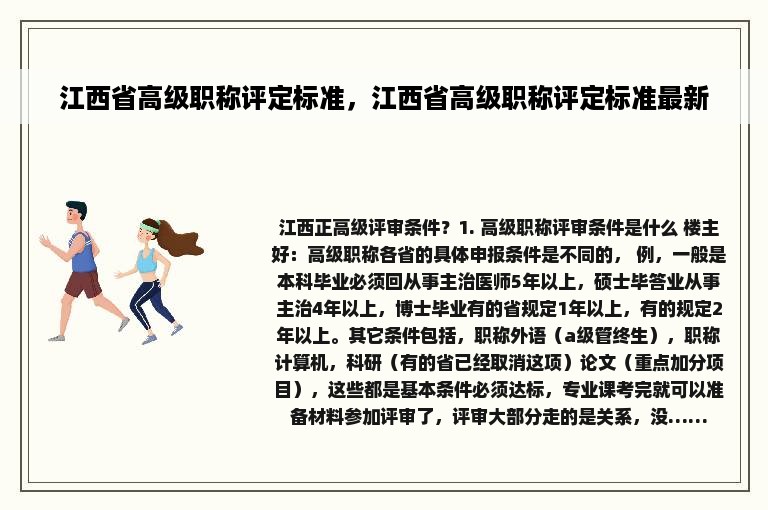 江西省高级职称评定标准，江西省高级职称评定标准最新

江西正高级评审条件？1. 高级职称评审条件是什么 楼主好：高级职称各省的具体申报条件是不同的， 例，一般是本科毕业必须回从事主治医师5年以上，硕士毕答业从事主治4年以上，博士毕业有的省规定1年以上，有的规定2年以上。其它条件包括，职称外语（a级管终生），职称计算机，科研（有的省已经取消这项）论文（重点加分项目），这些都是基本条件必须达标，专业课考完就可以准备材料参加评审了，评审大部分走的是关系，没......